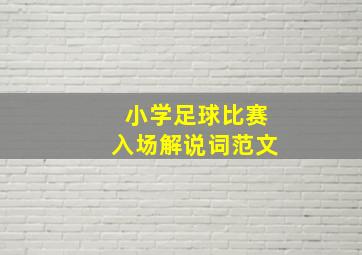 小学足球比赛
入场解说词范文